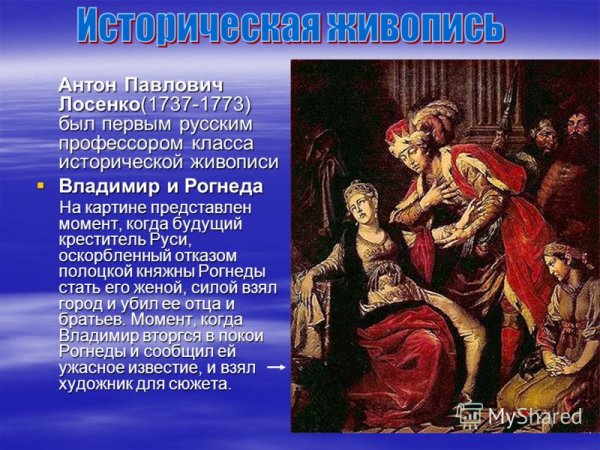 Историческая живопись

Антон Павлович Лосенко(1737-1773) был первым русским профессором класса исторической живописи

Владимир и Рогнеда

На картине представлен момент, когда будущий креститель Руси, оскорбленный отказом полоцкой княжны Рогнеды стать его женой, силой взял город и убил ее отца и братьев. Момент, когда Владимир вторгся в покои Рогнеды и сообщил ей ужасное известие, и взял художник для сюжета.

MyShared